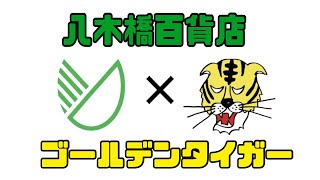 八木橋百貨店

×

ゴールデンタイガー